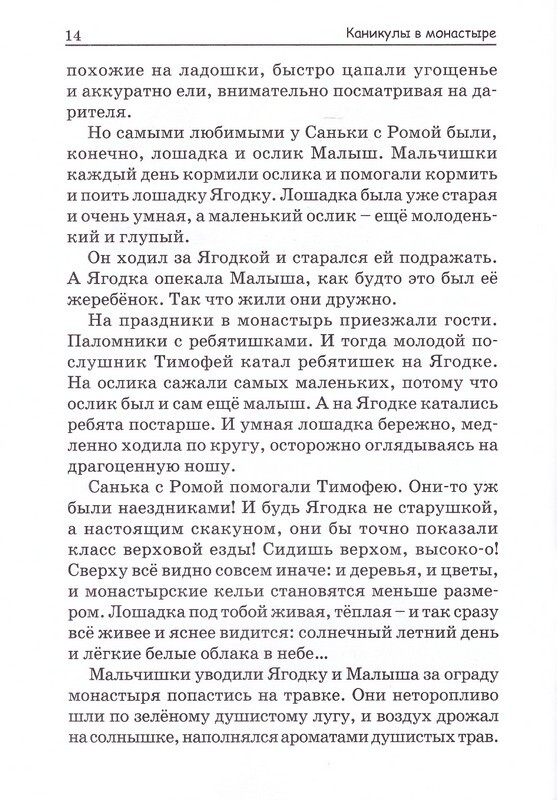 14 Каникулы в монастыре

похожие на ладошки, быстро цапали угощенье и аккуратно ели, внимательно посматривая на дарителя.

Но самыми любимыми у Саньки с Ромой были, конечно, лошадка и ослик Малыш. Мальчишки каждый день кормили ослика и помогали кормить и поить лошадку Ягодку. Лошадка была уже старая и очень умная, а маленький ослик – ещё молоденький и глупый.

Он ходил за Ягодкой и старался ей подражать. А Ягодка опекала Малыша, как будто это был её жеребёнок. Так что жили они дружно.

На праздники в монастырь приезжали гости. Паломники с ребятишками. И тогда молодой послушник Тимофей катал ребятишек на Ягодке. На ослика сажали самых маленьких, потому что ослик был и сам ещё малыш. А на Ягодке катались ребята постарше. И умная лошадка бережно, медленно ходила по кругу, осторожно оглядываясь на драгоценную ношу.

Санька с Ромой помогали Тимофею. Они-то уж были наездниками! И будь Ягодка не старушкой, а настоящим скакуном, они бы точно показали класс верховой езды! Сидишь верхом, высоко-о! Сверху всё видно совсем иначе: и деревья, и цветы, и монастырские кельи становятся меньше размером. Лошадка под тобой живая, тёплая – и так сразу всё живее и яснее видится: солнечный летний день и лёгкие белые облака в небе...

Мальчишки уводили Ягодку и Малыша за ограду монастыря попастись на травке. Они неторопливо шли по зелёному душистому лугу, и воздух дрожал на солнышке, наполнялся ароматами душистых трав.